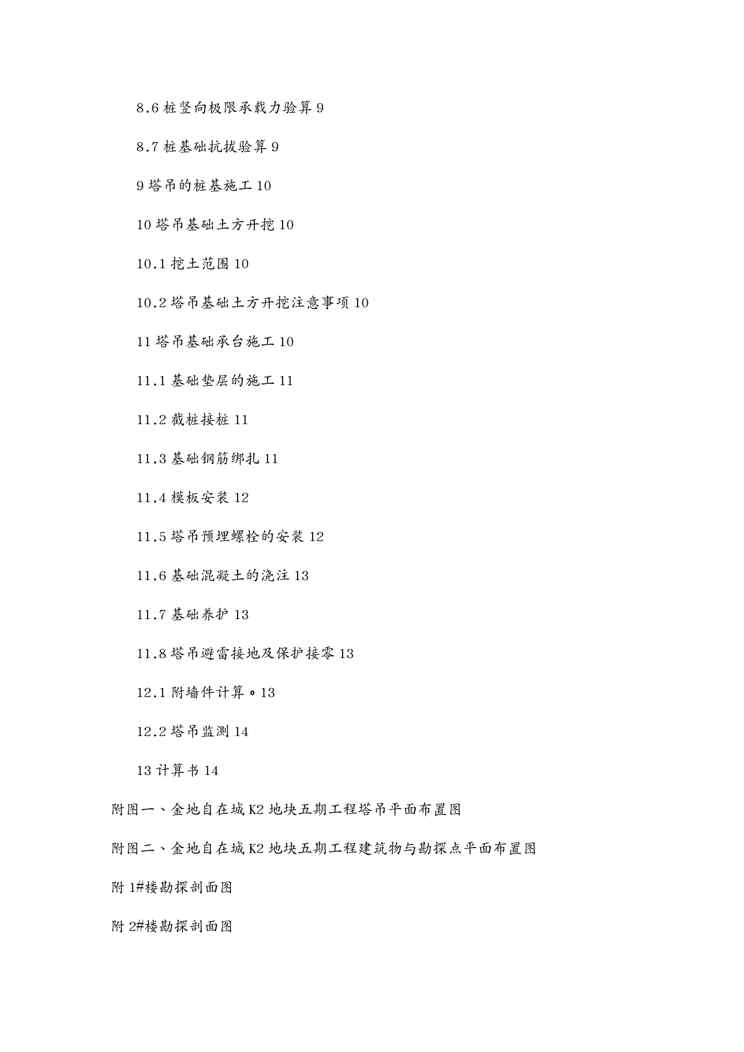 8.6 桩竖向极限承载力验算 9

8.7 桩基础抗拔验算 9

9 塔吊的桩基施工 10

10 塔吊基础土方开挖 10

10.1 挖土范围 10

10.2 塔吊基础土方开挖注意事项 10

11 塔吊基础承台施工 10

11.1 基础垫层的施工 11

11.2 截桩接桩 11

11.3 基础钢筋绑扎 11

11.4 模板安装 12

11.5 塔吊预埋螺栓的安装 12

11.6 基础混凝土的浇注 13

11.7 基础养护 13

11.8 塔吊避雷接地及保护接零 13

12.1 附墙件计算。13

12.2 塔吊监测 14

13 计算书 14

附图一、金地自在城 K2 地块五期工程塔吊平面布置图

附图二、金地自在城 K2 地块五期工程建筑物与勘探点平面布置图

附 1#楼勘探剖面图

附 2#楼勘探剖面图